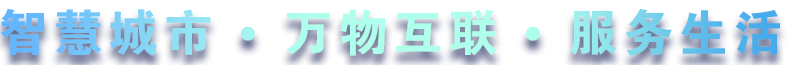 智慧城市 · 万物互联 · 服务生活